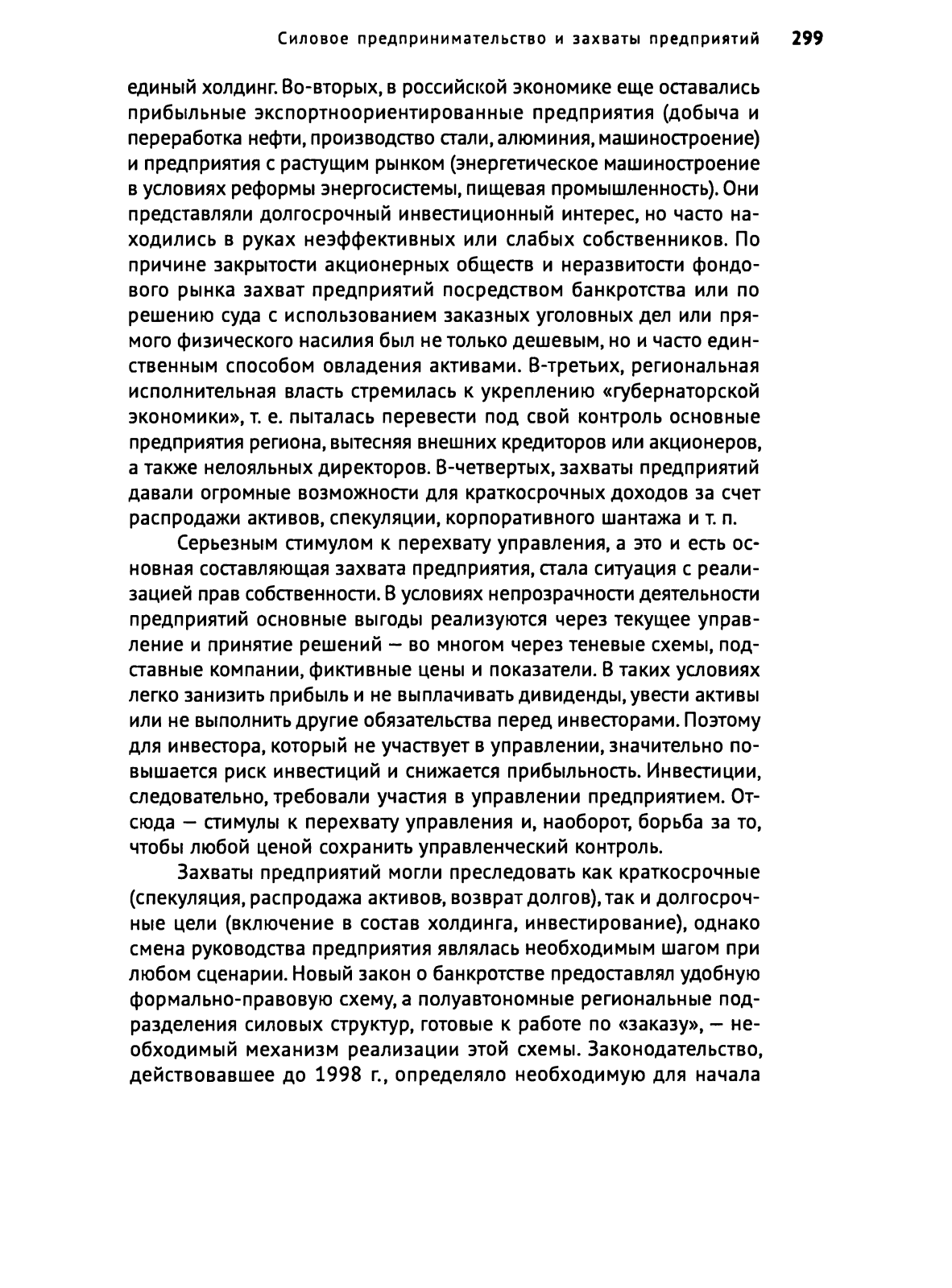 Силовое предпринимательство и захваты предприятий 299

единый холдинг. Во-вторых, в российской экономике еще оставались прибыльные экспортноориентированные предприятия (добыча и переработка нефти, производство стали, алюминия, машиностроение) и предприятия с растущим рынком (энергетическое машиностроение в условиях реформы энергосистемы, пищевая промышленность). Они представляли долгосрочный инвестиционный интерес, но часто находились в руках неэффективных или слабых собственников. По причине закрытости акционерных обществ и неразвитости фондового рынка захват предприятий посредством банкротства или по решению суда с использованием заказных уголовных дел или прямого физического насилия был не только дешевым, но и часто единственным способом овладения активами. В-третьих, региональная исполнительная власть стремилась к укреплению «губернаторской экономики», т. е. пыталась перевести под свой контроль основные предприятия региона, вытесняя внешних кредиторов или акционеров, а также нелояльных директоров. В-четвертых, захваты предприятий давали огромные возможности для краткосрочных доходов за счет распродажи активов, спекуляции, корпоративного шантажа и т. п.

Серьезным стимулом к перехвату управления, а это и есть основная составляющая захвата предприятия, стала ситуация с реализацией прав собственности. В условиях непрозрачности деятельности предприятий основные выгоды реализуются через текущее управление и принятие решений — во многом через теневые схемы, подставные компании, фиктивные цены и показатели. В таких условиях легко занизить прибыль и не выплачивать дивиденды, увести активы или не выполнить другие обязательства перед инвесторами. Поэтому для инвестора, который не участвует в управлении, значительно повышается риск инвестиций и снижается прибыльность. Инвестиции, следовательно, требовали участия в управлении предприятием. Отсюда — стимулы к перехвату управления и, наоборот, борьба за то, чтобы любой ценой сохранить управленческий контроль.

Захваты предприятий могли преследовать как краткосрочные (спекуляция, распродажа активов, возврат долгов), так и долгосрочные цели (включение в состав холдинга, инвестирование), однако смена руководства предприятия являлась необходимым шагом при любом сценарии. Новый закон о банкротстве предоставлял удобную формально-правовую схему, а полуавтономные региональные подразделения силовых структур, готовые к работе по «заказу», — необходимый механизм реализации этой схемы. Законодательство, действовавшее до 1998 г., определяло необходимую для начала